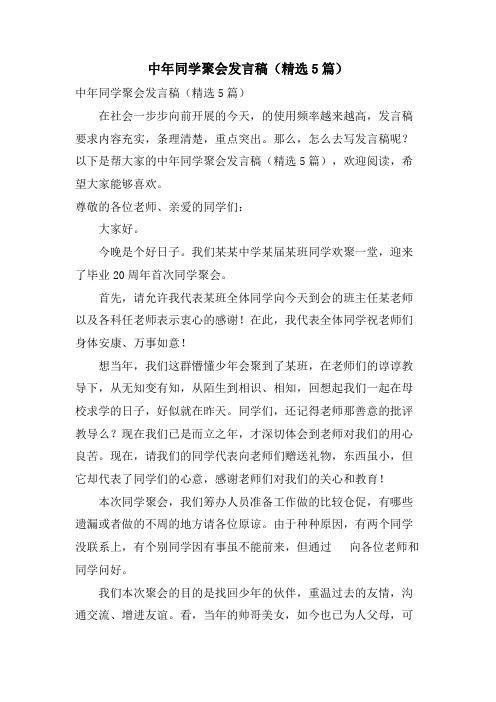 中年同学聚会发言稿（精选5篇）

中年同学聚会发言稿（精选5篇）

在社会一步步向前开展的今天，的使用频率越来越高，发言稿要求内容充实，条理清楚，重点突出。那么，怎么去写发言稿呢？以下是帮大家的中年同学聚会发言稿（精选5篇），欢迎阅读，希望大家能够喜欢。

尊敬的各位老师、亲爱的同学们：

大家好。

今晚是个好日子。我们某某中学某届某班同学欢聚一堂，迎来了毕业20周年首次同学聚会。

首先，请允许我代表某班全体同学向今天到会的班主任某老师以及各科任老师表示衷心的感谢！在此，我代表全体同学祝老师们身体安康、万事如意！

想当年，我们这群懵懂少年会聚到了某班，在老师们的谆谆教导下，从无知变有知，从陌生到相识、相知，回想起我们一起在母校求学的日子，好似就在昨天。同学们，还记得老师那善意的批评教导么？现在我们已是而立之年，才深切体会到老师对我们的用心良苦。现在，请我们的同学代表向老师们赠送礼物，东西虽小，但它却代表了同学们的心意，感谢老师们对我们的关心和教育！

本次同学聚会，我们筹办人员准备工作做的比较仓促，有哪些遗漏或者做的不周的地方请各位原谅。由于种种原因，有两个同学没联系上，有个别同学因有事虽不能前来，但通过　向各位老师和同学问好。

我们本次聚会的目的是找回少年的伙伴，重温过去的友情，沟通交流、增进友谊。看，当年的帅哥美女，如今也已为人父母，可